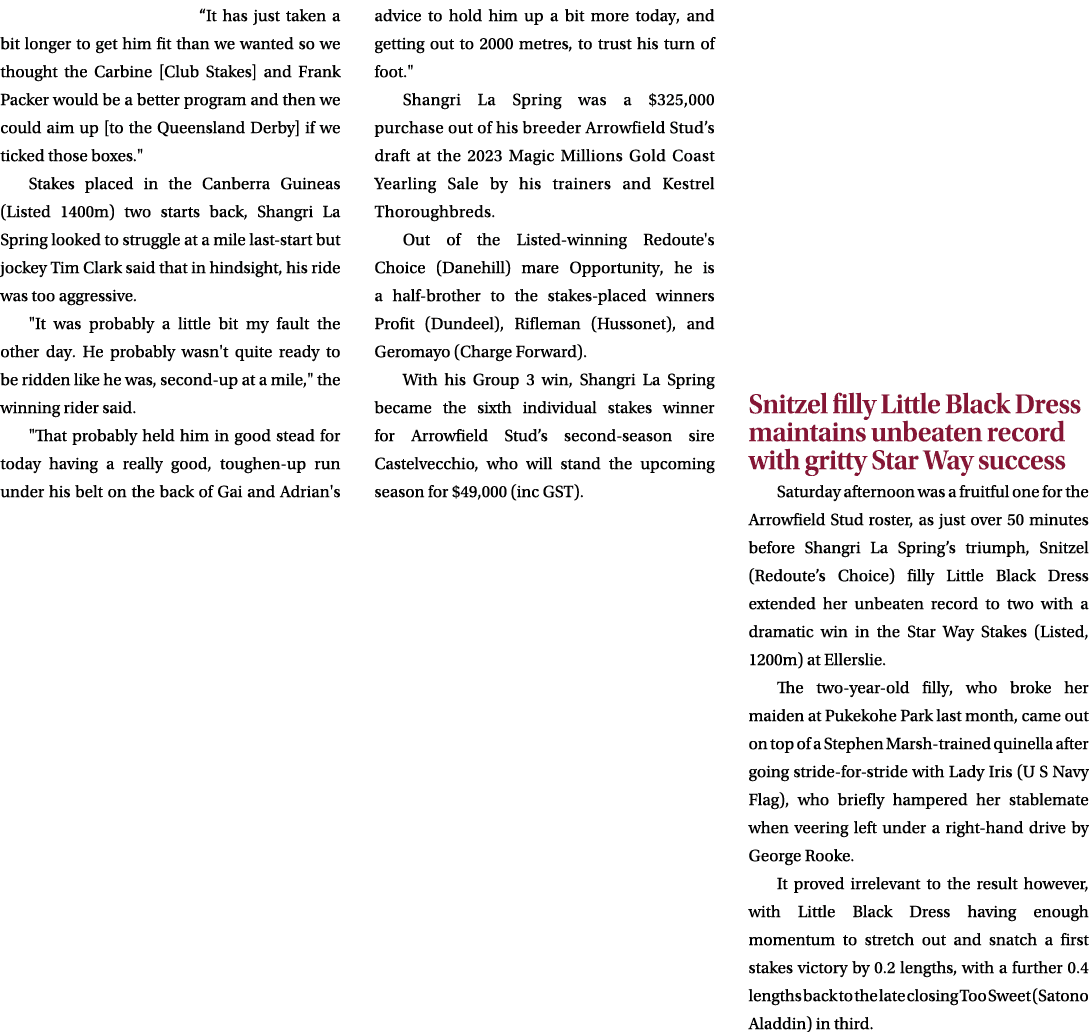 “It has just taken a bit longer to get him fit than we wanted so we thought the Carbine [Club Stakes] and Frank Packer would be a better program and then we could aim up [to the Queensland Derby] if we ticked those boxes."

Stakes placed in the Canberra Guineas (Listed 1400m) two starts back, Shangri La Spring looked to struggle at a mile last-start but jockey Tim Clark said that in hindsight, his ride was too aggressive.

"It was probably a little bit my fault the other day. He probably wasn't quite ready to be ridden like he was, second-up at a mile," the winning rider said.

"That probably held him in good stead for today having a really good, toughen-up run under his belt on the back of Gai and Adrian's advice to hold him up a bit more today, and getting out to 2000 metres, to trust his turn of foot."

Shangri La Spring was a $325,000 purchase out of his breeder Arrowfield Stud’s draft at the 2023 Magic Millions Gold Coast Yearling Sale by his trainers and Kestrel Thoroughbreds.

Out of the Listed-winning Redoute's Choice (Danehill) mare Opportunity, he is a half-brother to the stakes-placed winners Profit (Dundeel), Rifleman (Hussonet), and Geromayo (Charge Forward).

With his Group 3 win, Shangri La Spring became the sixth individual stakes winner for Arrowfield Stud’s second-season sire Castelvecchio, who will stand the upcoming season for $49,000 (inc GST).

Snitzel filly Little Black Dress maintains unbeaten record with gritty Star Way success

Saturday afternoon was a fruitful one for the Arrowfield Stud roster, as just over 50 minutes before Shangri La Spring’s triumph, Snitzel (Redoute’s Choice) filly Little Black Dress extended her unbeaten record to two with a dramatic win in the Star Way Stakes (Listed, 1200m) at Ellerslie.

The two-year-old filly, who broke her maiden at Pukekohe Park last month, came out on top of a Stephen Marsh-trained quinella after going stride-for-stride with Lady Iris (U S Navy Flag), who briefly hampered her stablemate when veering left under a right-hand drive by George Rooke.

It proved irrelevant to the result however, with Little Black Dress having enough momentum to stretch out and snatch a first stakes victory by 0.2 lengths, with a further 0.4 lengths back to the late closing Too Sweet (Satono Aladdin) in third.